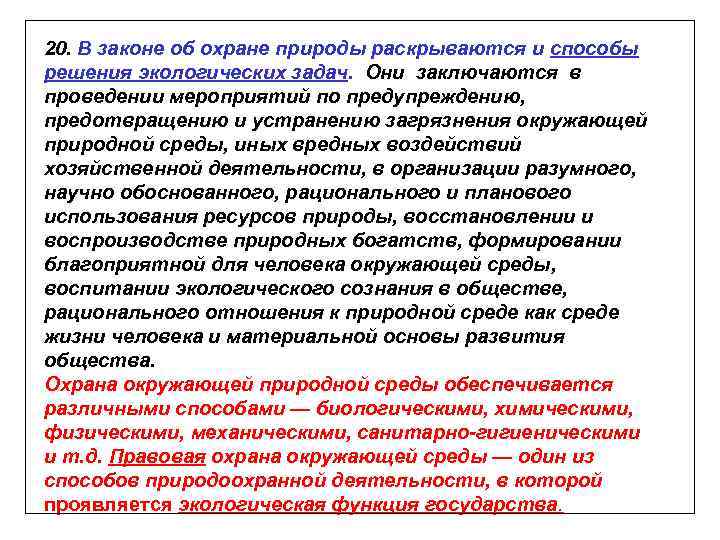 20. В законе об охране природы раскрываются и способы решения экологических задач. Они заключаются в проведении мероприятий по предупреждению, предотвращению и устранению загрязнения окружающей природной среды, иных вредных воздействий хозяйственной деятельности, в организации разумного, научно обоснованного, рационального и планового использования ресурсов природы, восстановлении и воспроизводстве природных богатств, формировании благоприятной для человека окружающей среды, воспитании экологического сознания в обществе, рационального отношения к природной среде как среде жизни человека и материальной основы развития общества.
Охрана окружающей природной среды обеспечивается различными способами — биологическими, химическими, физическими, механическими, санитарно-гигиеническими и т.д. Правовая охрана окружающей среды — один из способов природоохранной деятельности, в которой проявляется экологическая функция государства.